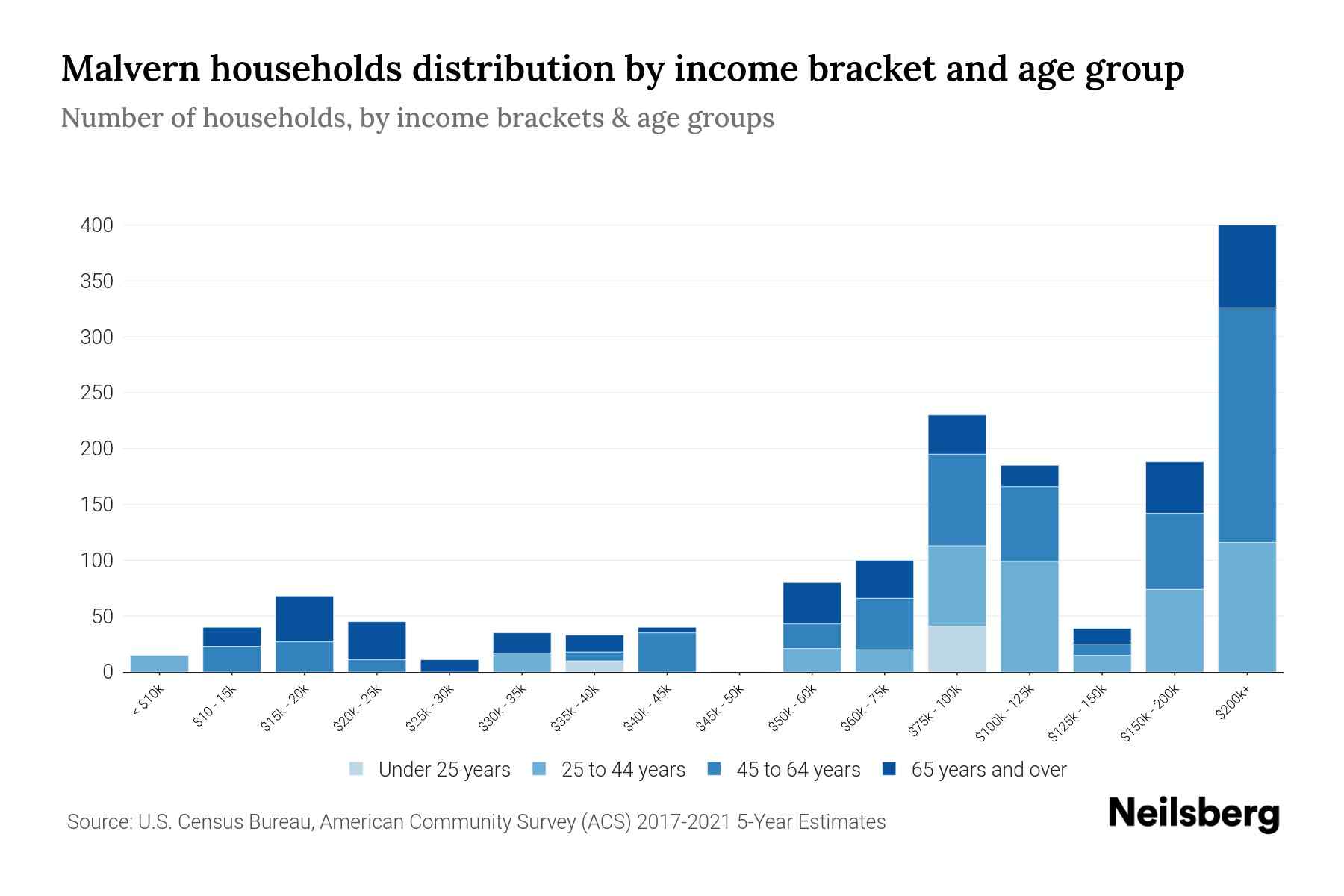 Malvern households distribution by income bracket and age group

Number of households, by income brackets & age groups

400
350
300
250
200
150
100
50
0

< $10k
$10 - 15k
$15k - 20k
$20k - 25k
$25k - 30k
$30k - 35k
$35k - 40k
$40k - 45k
$45k - 50k
$50k - 60k
$60k - 75k
$75k - 100k
$100k - 125k
$125k - 150k
$150k - 200k
$200k+

Under 25 years
25 to 44 years
45 to 64 years
65 years and over

Source: U.S. Census Bureau, American Community Survey (ACS) 2017-2021 5-Year Estimates

Neilsberg